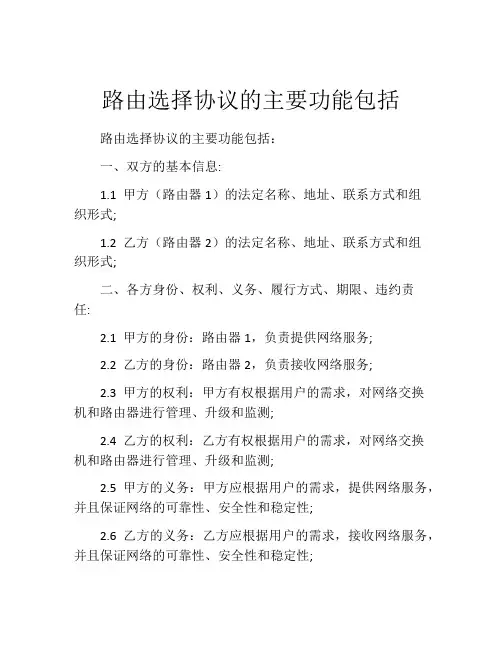 路由选择协议的主要功能包括

路由选择协议的主要功能包括：

一、双方的基本信息:

1.1 甲方（路由器 1）的法定名称、地址、联系方式和组织形式;

1.2 乙方（路由器 2）的法定名称、地址、联系方式和组织形式;

二、各方身份、权利、义务、履行方式、期限、违约责任:

2.1 甲方的身份：路由器 1，负责提供网络服务;

2.2 乙方的身份：路由器 2，负责接收网络服务;

2.3 甲方的权利：甲方有权根据用户的需求，对网络交换机和路由器进行管理、升级和监测;

2.4 乙方的权利：乙方有权根据用户的需求，对网络交换机和路由器进行管理、升级和监测;

2.5 甲方的义务：甲方应根据用户的需求，提供网络服务，并且保证网络的可靠性、安全性和稳定性;

2.6 乙方的义务：乙方应根据用户的需求，接收网络服务，并且保证网络的可靠性、安全性和稳定性;